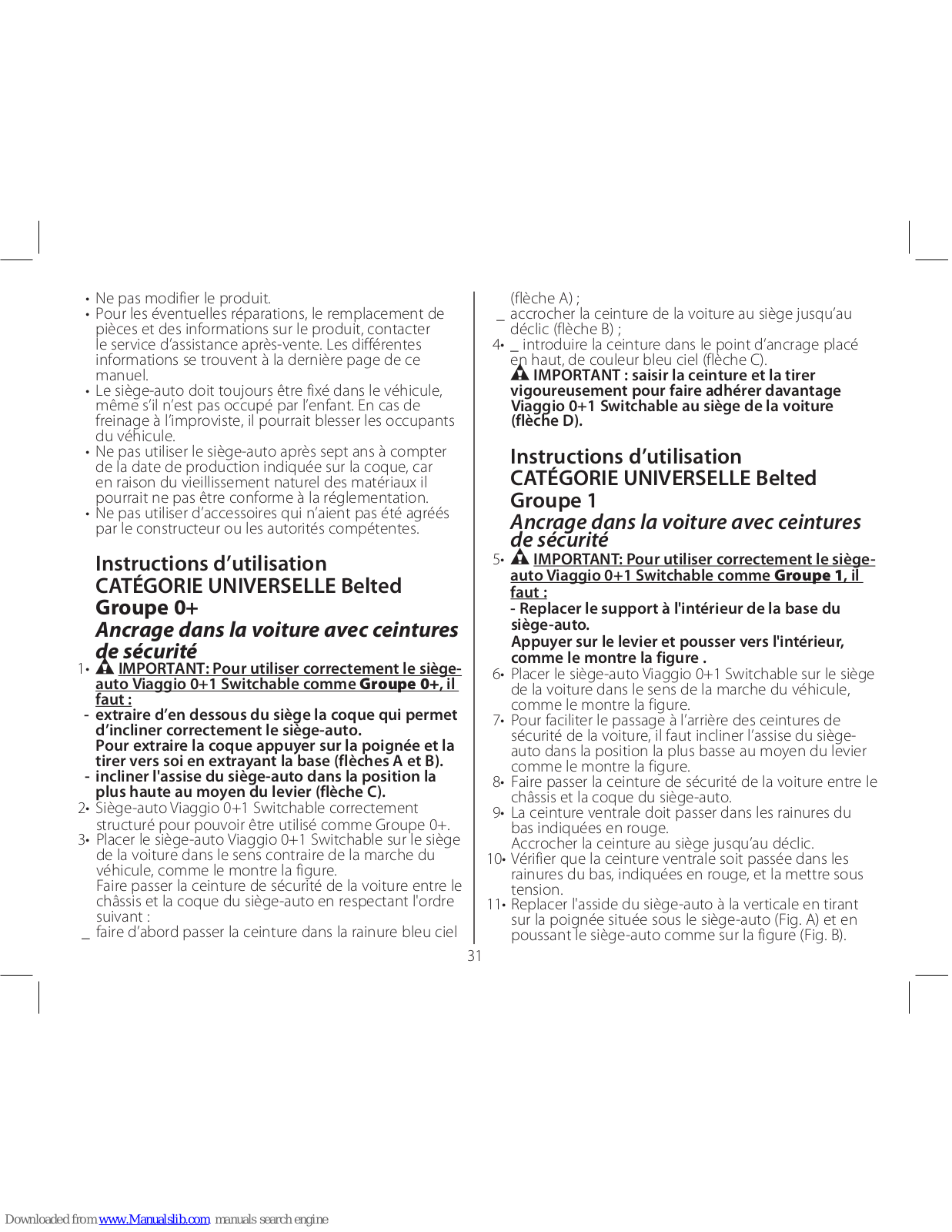 • Ne pas modifier le produit.
• Pour les éventuelles réparations, le remplacement de pièces et des informations sur le produit, contacter le service d'assistance après-vente. Les différentes informations se trouvent à la dernière page de ce manuel.
• Le siège-auto doit toujours être fixé dans le véhicule, même s'il n'est pas occupé par l'enfant. En cas de freinage à l'improviste, il pourrait blesser les occupants du véhicule.
• Ne pas utiliser le siège-auto après sept ans à compter de la date de production indiquée sur la coque, car en raison du vieillissement naturel des matériaux il pourrait ne pas être conforme à la réglementation.
• Ne pas utiliser d'accessoires qui n'aient pas été agréés par le constructeur ou les autorités compétentes.

Instructions d'utilisation
CATÉGORIE UNIVERSELLE Belted
Groupe 0+
Ancrage dans la voiture avec ceintures de sécurité

1• IMPORTANT: Pour utiliser correctement le siège-auto Viaggio 0+1 Switchable comme Groupe 0+, il faut :
- extraire d'en dessous du siège la coque qui permet d'incliner correctement le siège-auto.
Pour extraire la coque appuyer sur la poignée et la tirer vers soi en extrayant la base (flèches A et B).
- incliner l'assise du siège-auto dans la position la plus haute au moyen du levier (flèche C).
2• Siège-auto Viaggio 0+1 Switchable correctement structuré pour pouvoir être utilisé comme Groupe 0+.
3• Placer le siège-auto Viaggio 0+1 Switchable sur le siège de la voiture dans le sens contraire de la marche du véhicule, comme le montre la figure.
Faire passer la ceinture de sécurité de la voiture entre le châssis et la coque du siège-auto en respectant l'ordre suivant :
_ faire d'abord passer la ceinture dans la rainure bleu ciel (flèche A) ;
_ accrocher la ceinture de la voiture au siège jusqu'au déclic (flèche B) ;
4• _ introduire la ceinture dans le point d'ancrage placé en haut, de couleur bleu ciel (flèche C).
IMPORTANT : saisir la ceinture et la tirer vigoureusement pour faire adhérer davantage Viaggio 0+1 Switchable au siège de la voiture (flèche D).

Instructions d'utilisation
CATÉGORIE UNIVERSELLE Belted
Groupe 1
Ancrage dans la voiture avec ceintures de sécurité

5• IMPORTANT: Pour utiliser correctement le siège-auto Viaggio 0+1 Switchable comme Groupe 1, il faut :
- Replacer le support à l'intérieur de la base du siège-auto.
Appuyer sur le levier et pousser vers l'intérieur, comme le montre la figure .
6• Placer le siège-auto Viaggio 0+1 Switchable sur le siège de la voiture dans le sens de la marche du véhicule, comme le montre la figure.
7• Pour faciliter le passage à l'arrière des ceintures de sécurité de la voiture, il faut incliner l'assise du siège-auto dans la position la plus basse au moyen du levier comme le montre la figure.
8• Faire passer la ceinture de sécurité de la voiture entre le châssis et la coque du siège-auto.
9• La ceinture ventrale doit passer dans les rainures du bas indiquées en rouge.
Accrocher la ceinture au siège jusqu'au déclic.
10• Vérifier que la ceinture ventrale soit passée dans les rainures du bas, indiquées en rouge, et la mettre sous tension.
11• Replacer l'asside du siège-auto à la verticale en tirant sur la poignée située sous le siège-auto (Fig. A) et en poussant le siège-auto comme sur la figure (Fig. B).

31

Downloaded from www.Manualslib.com manuals search engine